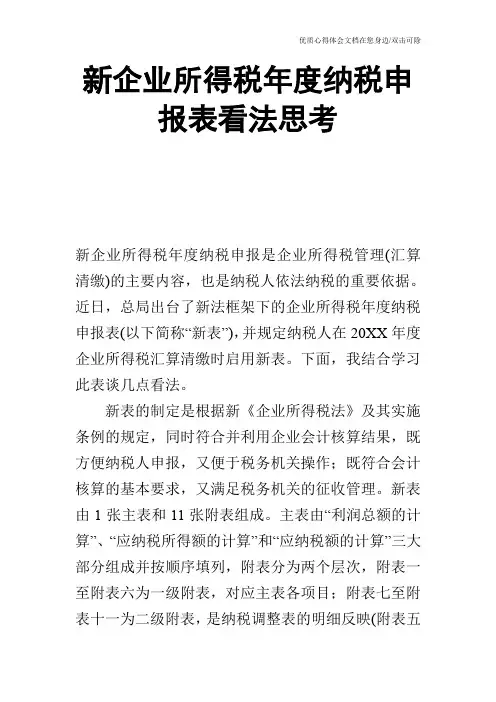 优质心得体会文档在您身边/双击可除

新企业所得税年度纳税申报表看法思考

新企业所得税年度纳税申报是企业所得税管理(汇算清缴)的主要内容，也是纳税人依法纳税的重要依据。近日，总局出台了新法框架下的企业所得税年度纳税申报表(以下简称“新表”)，并规定纳税人在 20XX 年度企业所得税汇算清缴时启用新表。下面，我结合学习此表谈几点看法。

新表的制定是根据新《企业所得税法》及其实施条例的规定，同时符合并利用企业会计核算结果，既方便纳税人申报，又便于税务机关操作；既符合会计核算的基本要求，又满足税务机关的征收管理。新表由 1 张主表和 11 张附表组成。主表由“利润总额的计算”、“应纳税所得额的计算”和“应纳税额的计算”三大部分组成并按顺序填列，附表分为两个层次，附表一至附表六为一级附表，对应主表各项目；附表七至附表十一为二级附表，是纳税调整表的明细反映(附表五